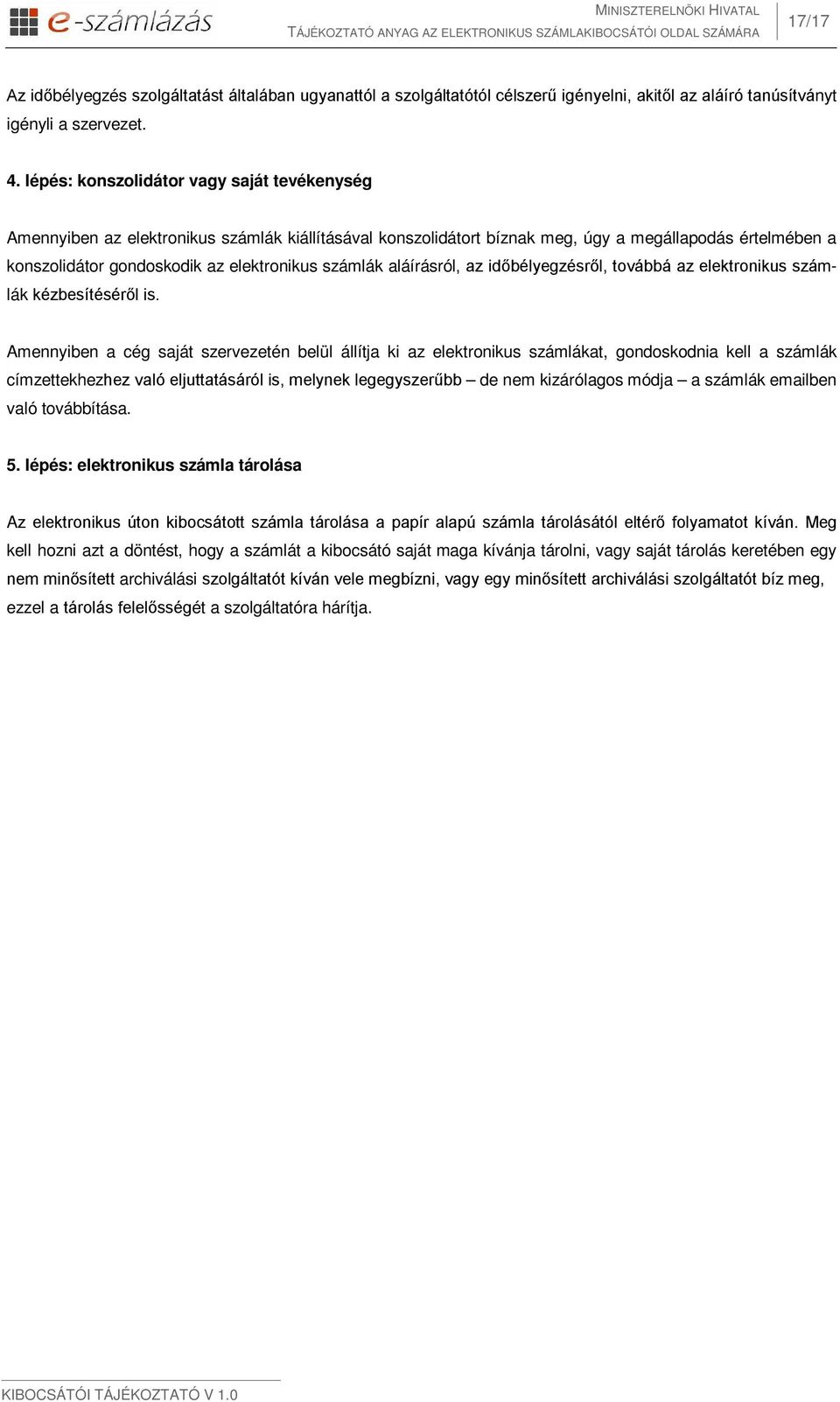 e-számlázás

MINISZTERELNÖKI HIVATAL
TÁJÉKOZTATÓ ANYAG AZ ELEKTRONIKUS SZÁMLAKIBOCSÁTÓI OLDAL SZÁMÁRA

17/17

Az időbélyegzés szolgáltatást általában ugyanattól a szolgáltatótól célszerű igényelni, akitől az aláíró tanúsítványt igényli a szervezet.

4. lépés: konszolidátor vagy saját tevékenység

Amennyiben az elektronikus számlák kiállításával konszolidátort bíznak meg, úgy a megállapodás értelmében a konszolidátor gondoskodik az elektronikus számlák aláírásról, az időbélyegzésről, továbbá az elektronikus számlák kézbesítéséről is.

Amennyiben a cég saját szervezetén belül állítja ki az elektronikus számlákat, gondoskodnia kell a számlák címzettekhezhez való eljuttatásáról is, melynek legegyszerűbb – de nem kizárólagos módja – a számlák emailben való továbbítása.

5. lépés: elektronikus számla tárolása

Az elektronikus úton kibocsátott számla tárolása a papír alapú számla tárolásától eltérő folyamatot kíván. Meg kell hozni azt a döntést, hogy a számlát a kibocsátó saját maga kívánja tárolni, vagy saját tárolás keretében egy nem minősített archiválási szolgáltatót kíván vele megbízni, vagy egy minősített archiválási szolgáltatót bíz meg, ezzel a tárolás felelősségét a szolgáltatóra hárítja.

KIBOCSÁTÓI TÁJÉKOZTATÓ V 1.0